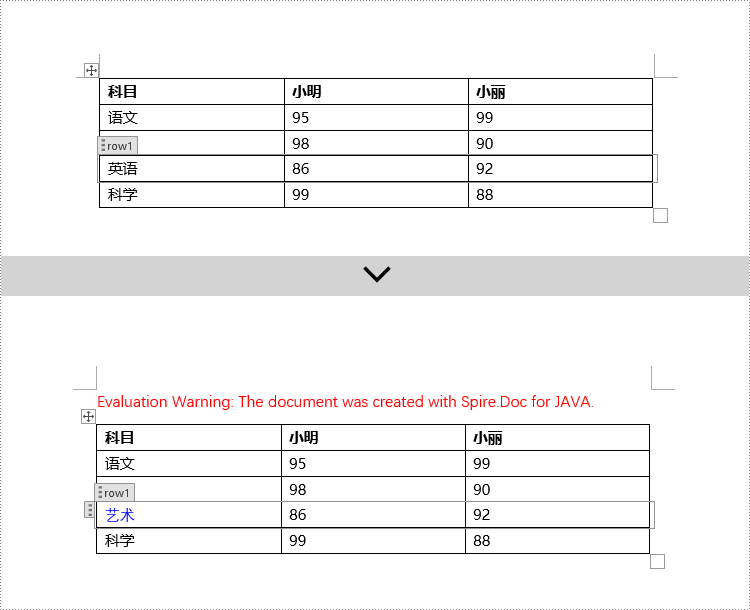 | 科目 | 小明 | 小丽 |
|---|---|---|
| 语文 | 95 | 99 |
| row1 | 98 | 90 |
| 英语 | 86 | 92 |
| 科学 | 99 | 88 |

Evaluation Warning: The document was created with Spire.Doc for JAVA.

| 科目 | 小明 | 小丽 |
|---|---|---|
| 语文 | 95 | 99 |
| row1 | 98 | 90 |
| 艺术 | 86 | 92 |
| 科学 | 99 | 88 |